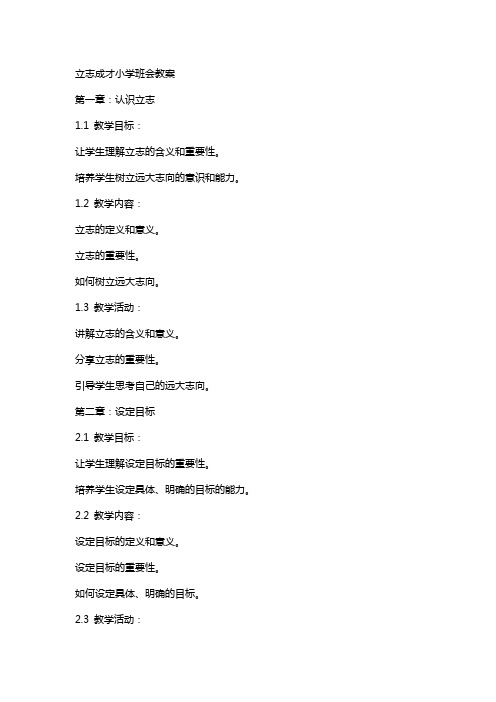 立志成才小学班会教案

第一章：认识立志

1.1 教学目标：

让学生理解立志的含义和重要性。

培养学生树立远大志向的意识和能力。

1.2 教学内容：

立志的定义和意义。

立志的重要性。

如何树立远大志向。

1.3 教学活动：

讲解立志的含义和意义。

分享立志的重要性。

引导学生思考自己的远大志向。

第二章：设定目标

2.1 教学目标：

让学生理解设定目标的重要性。

培养学生设定具体、明确的目标的能力。

2.2 教学内容：

设定目标的定义和意义。

设定目标的重要性。

如何设定具体、明确的目标。

2.3 教学活动：